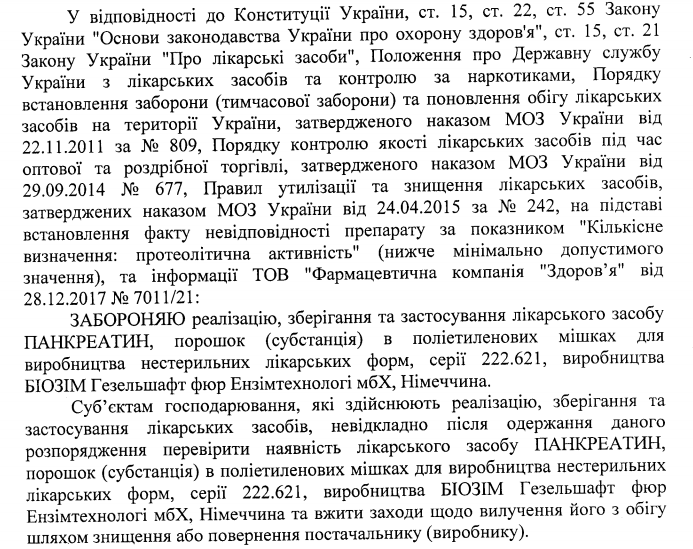 У відповідності до Конституції України, ст. 15, ст. 22, ст. 55 Закону України "Основи законодавства України про охорону здоров'я", ст. 15, ст. 21 Закону України "Про лікарські засоби", Положення про Державну службу України з лікарських засобів та контролю за наркотиками, Порядку встановлення заборони (тимчасової заборони) та поновлення обігу лікарських засобів на території України, затвердженого наказом МОЗ України від 22.11.2011 за № 809, Порядку контролю якості лікарських засобів під час оптової та роздрібної торгівлі, затвердженого наказом МОЗ України від 29.09.2014 № 677, Правил утилізації та знищення лікарських засобів, затверджених наказом МОЗ України від 24.04.2015 за № 242, на підставі встановлення факту невідповідності препарату за показником "Кількісне визначення: протеолітична активність" (нижче мінімально допустимого значення), та інформації ТОВ "Фармацевтична компанія "Здоров'я" від 28.12.2017 № 7011/21:

ЗАБОРОНЯЮ реалізацію, зберігання та застосування лікарського засобу ПАНКРЕАТИН, порошок (субстанція) в поліетиленових мішках для виробництва нестерильних лікарських форм, серії 222.621, виробництва БІОЗІМ Гезельшафт фюр Ензімтехнологі мбХ, Німеччина.

Суб'єктам господарювання, які здійснюють реалізацію, зберігання та застосування лікарських засобів, невідкладно після одержання даного розпорядження перевірити наявність лікарського засобу ПАНКРЕАТИН, порошок (субстанція) в поліетиленових мішках для виробництва нестерильних лікарських форм, серії 222.621, виробництва БІОЗІМ Гезельшафт фюр Ензімтехнологі мбХ, Німеччина та вжити заходи щодо вилучення його з обігу шляхом знищення або повернення постачальнику (виробнику).